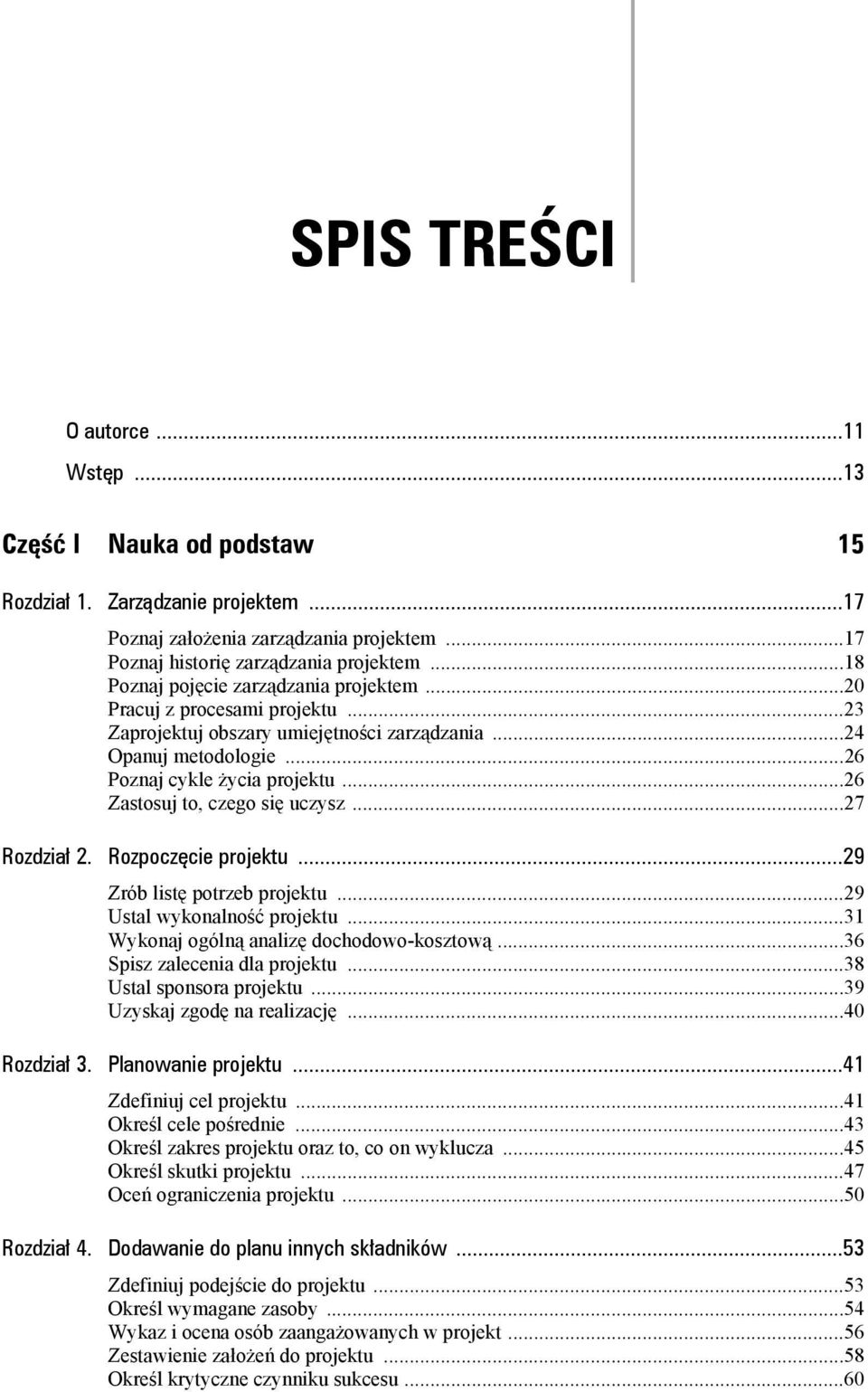 SPIS TREŚCI

O autorce ...11
Wstęp ...13

Część I Nauka od podstaw 15

Rozdział 1. Zarządzanie projektem ...17

Poznaj założenia zarządzania projektem ...17
Poznaj historię zarządzania projektem ...18
Poznaj pojęcie zarządzania projektem ...20
Pracuj z procesami projektu ...23
Zaprojektuj obszary umiejętności zarządzania ...24
Opanuj metodologie ...26
Poznaj cykle życia projektu ...26
Zastosuj to, czego się uczysz ...27

Rozdział 2. Rozpoczęcie projektu ...29

Zrób listę potrzeb projektu ...29
Ustal wykonalność projektu ...31
Wykonaj ogólną analizę dochodowo-kosztową ...36
Spisz zalecenia dla projektu ...38
Ustal sponsora projektu ...39
Uzyskaj zgodę na realizację ...40

Rozdział 3. Planowanie projektu ...41

Zdefiniuj cel projektu ...41
Określ cele pośrednie ...43
Określ zakres projektu oraz to, co on wyklucza ...45
Określ skutki projektu ...47
Oceń ograniczenia projektu ...50

Rozdział 4. Dodawanie do planu innych składników ...53

Zdefiniuj podejście do projektu ...53
Określ wymagane zasoby ...54
Wykaz i ocena osób zaangażowanych w projekt ...56
Zestawienie założeń do projektu ...58
Określ krytyczne czynniku sukcesu ...60